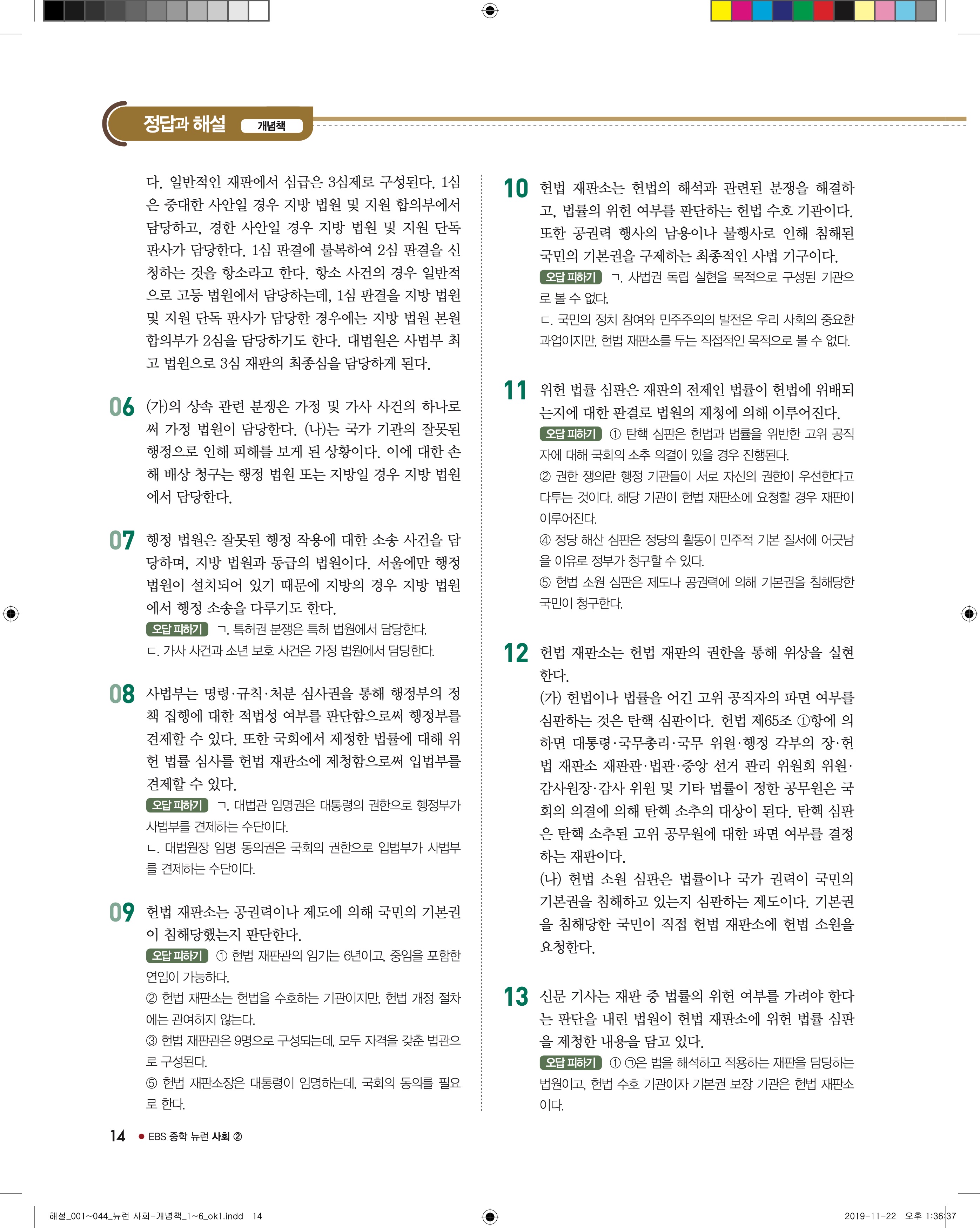 정답과 해설 개념책

다. 일반적인 재판에서 심급은 3심제로 구성된다. 1심은 중대한 사안일 경우 지방 법원 및 지원 합의부에서 담당하고, 경한 사안일 경우 지방 법원 및 지원 단독 판사가 담당한다. 1심 판결에 불복하여 2심 판결을 신청하는 것을 항소라고 한다. 항소 사건의 경우 일반적으로 고등 법원에서 담당하는데, 1심 판결을 지방 법원 및 지원 단독 판사가 담당한 경우에는 지방 법원 본원 합의부가 2심을 담당하기도 한다. 대법원은 사법부 최고 법원으로 3심 재판의 최종심을 담당하게 된다.

06 (가)의 상속 관련 분쟁은 가정 및 가사 사건의 하나로써 가정 법원이 담당한다. (나)는 국가 기관의 잘못된 행정으로 인해 피해를 보게 된 상황이다. 이에 대한 손해 배상 청구는 행정 법원 또는 지방일 경우 지방 법원에서 담당한다.

07 행정 법원은 잘못된 행정 작용에 대한 소송 사건을 담당하며, 지방 법원과 동급의 법원이다. 서울에만 행정 법원이 설치되어 있기 때문에 지방의 경우 지방 법원에서 행정 소송을 다루기도 한다.
오답 피하기 ㄱ. 특허권 분쟁은 특허 법원에서 담당한다.
ㄷ. 가사 사건과 소년 보호 사건은 가정 법원에서 담당한다.

08 사법부는 명령·규칙·처분 심사권을 통해 행정부의 정책 집행에 대한 적법성 여부를 판단함으로써 행정부를 견제할 수 있다. 또한 국회에서 제정한 법률에 대해 위헌 법률 심사를 헌법 재판소에 제청함으로써 입법부를 견제할 수 있다.
오답 피하기 ㄱ. 대법관 임명권은 대통령의 권한으로 행정부가 사법부를 견제하는 수단이다.
ㄴ. 대법원장 임명 동의권은 국회의 권한으로 입법부가 사법부를 견제하는 수단이다.

09 헌법 재판소는 공권력이나 제도에 의해 국민의 기본권이 침해당했는지 판단한다.
오답 피하기 ① 헌법 재판관의 임기는 6년이고, 중임을 포함한 연임이 가능하다.
② 헌법 재판소는 헌법을 수호하는 기관이지만, 헌법 개정 절차에는 관여하지 않는다.
③ 헌법 재판관은 9명으로 구성되는데, 모두 자격을 갖춘 법관으로 구성된다.
⑤ 헌법 재판소장은 대통령이 임명하는데, 국회의 동의를 필요로 한다.

10 헌법 재판소는 헌법의 해석과 관련된 분쟁을 해결하고, 법률의 위헌 여부를 판단하는 헌법 수호 기관이다. 또한 공권력 행사의 남용이나 불행사로 인해 침해된 국민의 기본권을 구제하는 최종적인 사법 기구이다.
오답 피하기 ㄱ. 사법권 독립 실현을 목적으로 구성된 기관으로 볼 수 없다.
ㄷ. 국민의 정치 참여와 민주주의의 발전은 우리 사회의 중요한 과업이지만, 헌법 재판소를 두는 직접적인 목적으로 볼 수 없다.

11 위헌 법률 심판은 재판의 전제인 법률이 헌법에 위배되는지에 대한 판결로 법원의 제청에 의해 이루어진다.
오답 피하기 ① 탄핵 심판은 헌법과 법률을 위반한 고위 공직자에 대해 국회의 소추 의결이 있을 경우 진행된다.
② 권한 쟁의란 행정 기관들이 서로 자신의 권한이 우선한다고 다투는 것이다. 해당 기관이 헌법 재판소에 요청할 경우 재판이 이루어진다.
④ 정당 해산 심판은 정당의 활동이 민주적 기본 질서에 어긋남을 이유로 정부가 청구할 수 있다.
⑤ 헌법 소원 심판은 제도나 공권력에 의해 기본권을 침해당한 국민이 청구한다.

12 헌법 재판소는 헌법 재판의 권한을 통해 위상을 실현한다.
(가) 헌법이나 법률을 어긴 고위 공직자의 파면 여부를 심판하는 것은 탄핵 심판이다. 헌법 제65조 ①항에 의하면 대통령·국무총리·국무 위원·행정 각부의 장·헌법 재판소 재판관·법관·중앙 선거 관리 위원회 위원·감사원장·감사 위원 및 기타 법률이 정한 공무원은 국회의 의결에 의해 탄핵 소추의 대상이 된다. 탄핵 심판은 탄핵 소추된 고위 공무원에 대한 파면 여부를 결정하는 재판이다.
(나) 헌법 소원 심판은 법률이나 국가 권력이 국민의 기본권을 침해하고 있는지 심판하는 제도이다. 기본권을 침해당한 국민이 직접 헌법 재판소에 헌법 소원을 요청한다.

13 신문 기사는 재판 중 법률의 위헌 여부를 가려야 한다는 판단을 내린 법원이 헌법 재판소에 위헌 법률 심판을 제청한 내용을 담고 있다.
오답 피하기 ① ㉠은 법을 해석하고 적용하는 재판을 담당하는 법원이고, 헌법 수호 기관이자 기본권 보장 기관은 헌법 재판소이다.

14 ● EBS 중학 뉴런 사회 ②

해설_001~044_뉴런 사회-개념책_1~6_ok1.indd 14 2019-11-22 오후 1:36:37